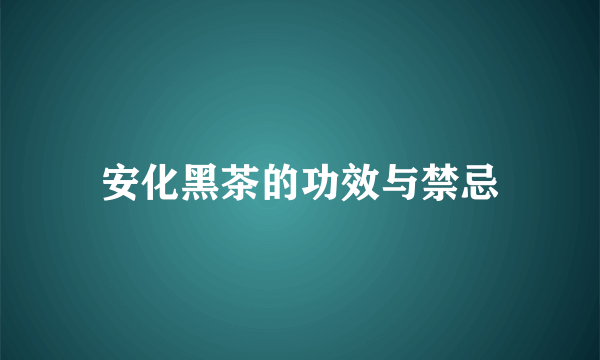 安化黑茶的功效与禁忌